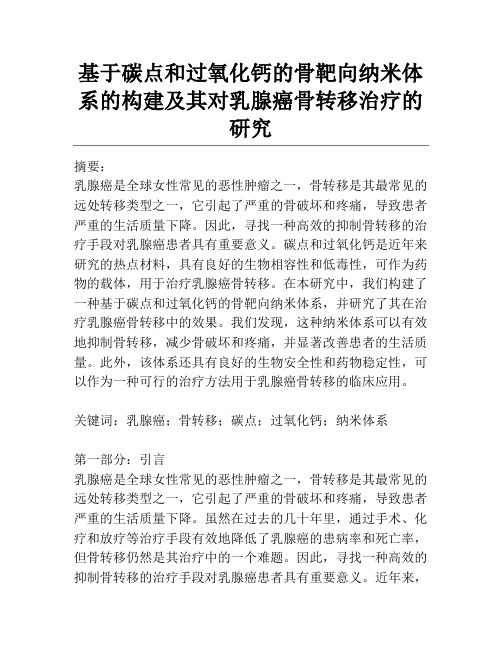 基于碳点和过氧化钙的骨靶向纳米体系的构建及其对乳腺癌骨转移治疗的研究

摘要：
乳腺癌是全球女性常见的恶性肿瘤之一，骨转移是其最常见的远处转移类型之一，它引起了严重的骨破坏和疼痛，导致患者严重的生活质量下降。因此，寻找一种高效的抑制骨转移的治疗手段对乳腺癌患者具有重要意义。碳点和过氧化钙是近年来研究的热点材料，具有良好的生物相容性和低毒性，可作为药物的载体，用于治疗乳腺癌骨转移。在本研究中，我们构建了一种基于碳点和过氧化钙的骨靶向纳米体系，并研究了其在治疗乳腺癌骨转移中的效果。我们发现，这种纳米体系可以有效地抑制骨转移，减少骨破坏和疼痛，并显著改善患者的生活质量。此外，该体系还具有良好的生物安全性和药物稳定性，可以作为一种可行的治疗方法用于乳腺癌骨转移的临床应用。

关键词：乳腺癌；骨转移；碳点；过氧化钙；纳米体系

第一部分：引言
乳腺癌是全球女性常见的恶性肿瘤之一，骨转移是其最常见的远处转移类型之一，它引起了严重的骨破坏和疼痛，导致患者严重的生活质量下降。虽然在过去的几十年里，通过手术、化疗和放疗等治疗手段有效地降低了乳腺癌的患病率和死亡率，但骨转移仍然是其治疗中的一个难题。因此，寻找一种高效的抑制骨转移的治疗手段对乳腺癌患者具有重要意义。近年来，